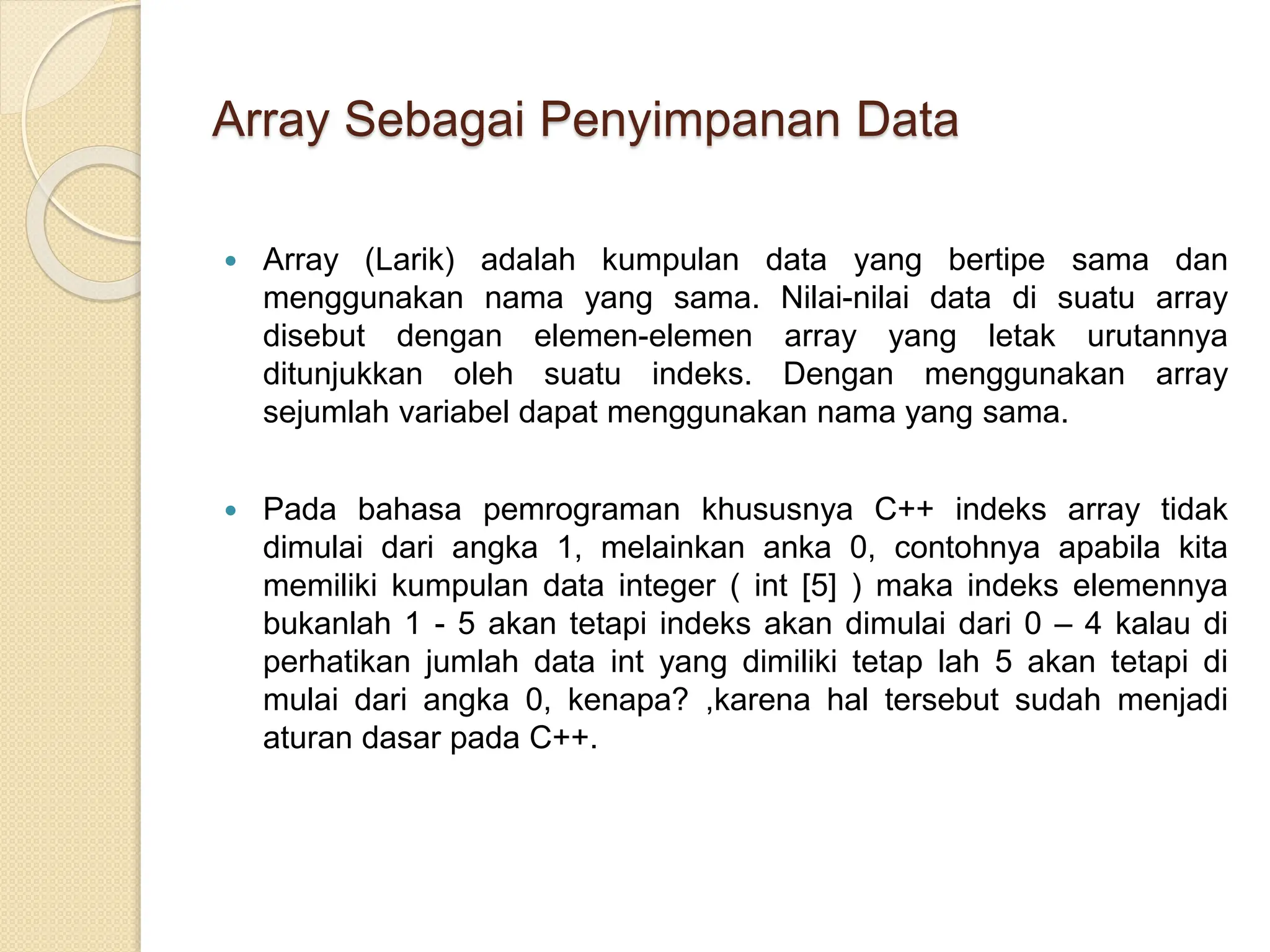 Array Sebagai Penyimpanan Data

• Array (Larik) adalah kumpulan data yang bertipe sama dan menggunakan nama yang sama. Nilai-nilai data di suatu array disebut dengan elemen-elemen array yang letak urutannya ditunjukkan oleh suatu indeks. Dengan menggunakan array sejumlah variabel dapat menggunakan nama yang sama.

• Pada bahasa pemrograman khususnya C++ indeks array tidak dimulai dari angka 1, melainkan anka 0, contohnya apabila kita memiliki kumpulan data integer ( int [5] ) maka indeks elemennya bukanlah 1 - 5 akan tetapi indeks akan dimulai dari 0 – 4 kalau di perhatikan jumlah data int yang dimiliki tetap lah 5 akan tetapi di mulai dari angka 0, kenapa? ,karena hal tersebut sudah menjadi aturan dasar pada C++.